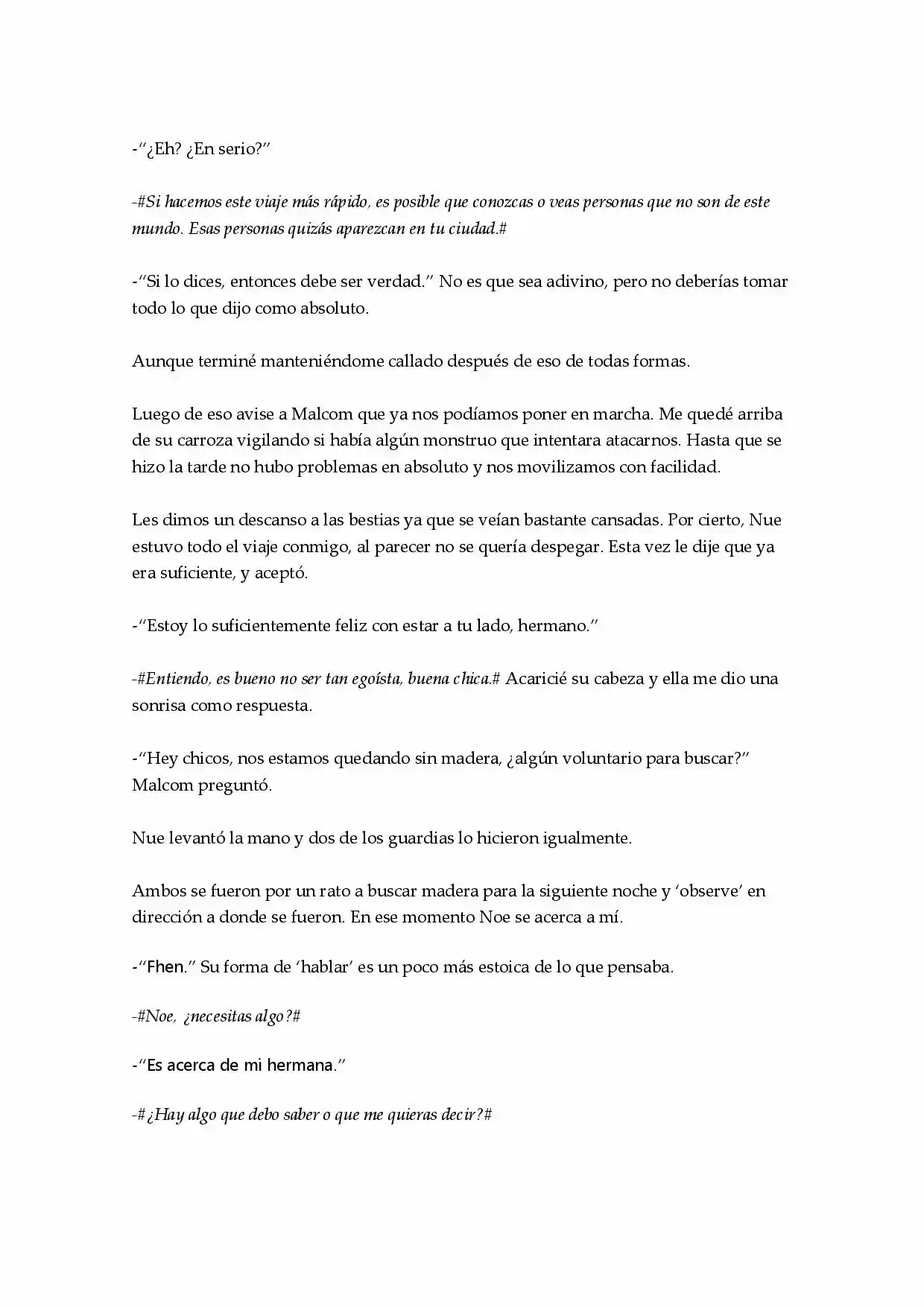 -"¿Eh? ¿En serio?"

-#Si hacemos este viaje más rápido, es posible que conozcas o veas personas que no son de este mundo. Esas personas quizás aparezcan en tu ciudad.#

-"Si lo dices, entonces debe ser verdad." No es que sea adivino, pero no deberías tomar todo lo que dijo como absoluto.

Aunque terminé manteniéndome callado después de eso de todas formas.

Luego de eso avise a Malcom que ya nos podíamos poner en marcha. Me quedé arriba de su carroza vigilando si había algún monstruo que intentara atacarnos. Hasta que se hizo la tarde no hubo problemas en absoluto y nos movilizamos con facilidad.

Les dimos un descanso a las bestias ya que se veían bastante cansadas. Por cierto, Nue estuvo todo el viaje conmigo, al parecer no se quería despegar. Esta vez le dije que ya era suficiente, y aceptó.

-"Estoy lo suficientemente feliz con estar a tu lado, hermano."

-#Entiendo, es bueno no ser tan egoísta, buena chica.# Acaricié su cabeza y ella me dio una sonrisa como respuesta.

-"Hey chicos, nos estamos quedando sin madera, ¿algún voluntario para buscar?" Malcom preguntó.

Nue levantó la mano y dos de los guardias lo hicieron igualmente.

Ambos se fueron por un rato a buscar madera para la siguiente noche y 'observe' en dirección a donde se fueron. En ese momento Noe se acerca a mí.

-"Fhen." Su forma de 'hablar' es un poco más estoica de lo que pensaba.

-#Noe, ¿necesitas algo?#

-"Es acerca de mi hermana."

-#¿Hay algo que debo saber o que me quieras decir?#